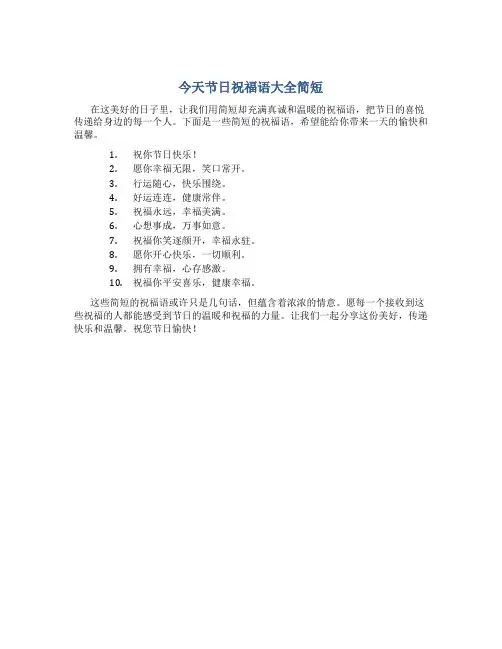 今天节日祝福语大全简短

在这美好的日子里，让我们用简短却充满真诚和温暖的祝福语，把节日的喜悦传递给身边的每一个人。下面是一些简短的祝福语，希望能给你带来一天的愉快和温馨。

1. 祝你节日快乐！
2. 愿你幸福无限，笑口常开。
3. 行运随心，快乐围绕。
4. 好运连连，健康常伴。
5. 祝福永远，幸福美满。
6. 心想事成，万事如意。
7. 祝福你笑逐颜开，幸福永驻。
8. 愿你开心快乐，一切顺利。
9. 拥有幸福，心存感激。
10. 祝福你平安喜乐，健康幸福。

这些简短的祝福语或许只是几句话，但蕴含着浓浓的情意。愿每一个接收到这些祝福的人都能感受到节日的温暖和祝福的力量。让我们一起分享这份美好，传递快乐和温馨。祝您节日愉快！